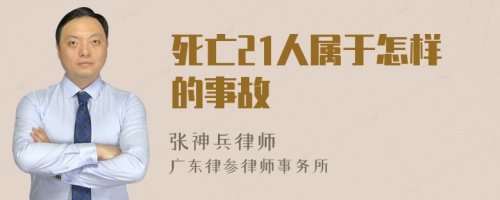 死亡21人属于怎样的事故

张神兵律师
广东律参律师事务所